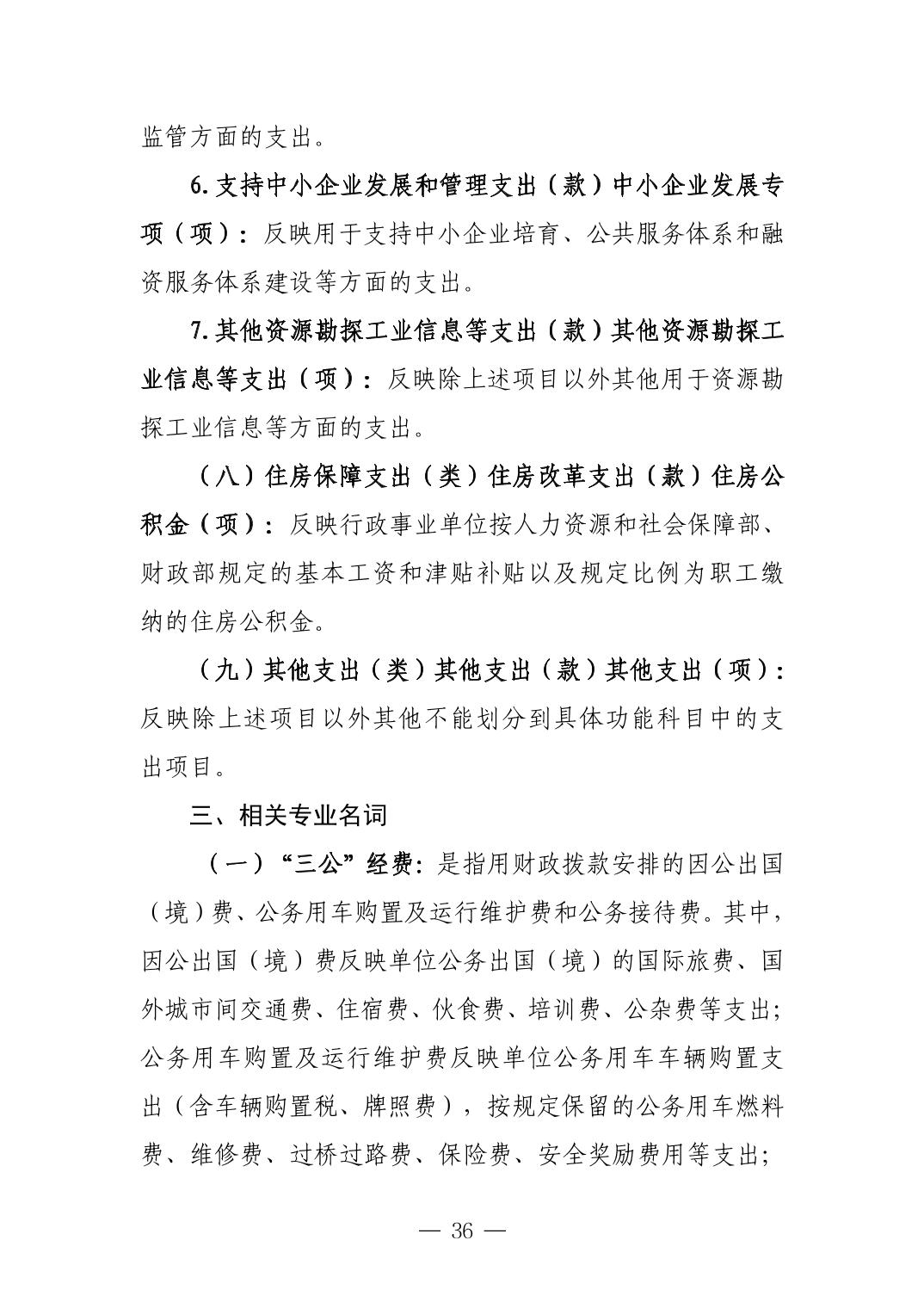 监管方面的支出。

6.支持中小企业发展和管理支出（款）中小企业发展专项（项）：反映用于支持中小企业培育、公共服务体系和融资服务体系建设等方面的支出。

7.其他资源勘探工业信息等支出（款）其他资源勘探工业信息等支出（项）：反映除上述项目以外其他用于资源勘探工业信息等方面的支出。

（八）住房保障支出（类）住房改革支出（款）住房公积金（项）：反映行政事业单位按人力资源和社会保障部、财政部规定的基本工资和津贴补贴以及规定比例为职工缴纳的住房公积金。

（九）其他支出（类）其他支出（款）其他支出（项）：反映除上述项目以外其他不能划分到具体功能科目中的支出项目。

三、相关专业名词

（一）“三公”经费：是指用财政拨款安排的因公出国（境）费、公务用车购置及运行维护费和公务接待费。其中，因公出国（境）费反映单位公务出国（境）的国际旅费、国外城市间交通费、住宿费、伙食费、培训费、公杂费等支出；公务用车购置及运行维护费反映单位公务用车车辆购置支出（含车辆购置税、牌照费），按规定保留的公务用车燃料费、维修费、过桥过路费、保险费、安全奖励费用等支出；

— 36 —